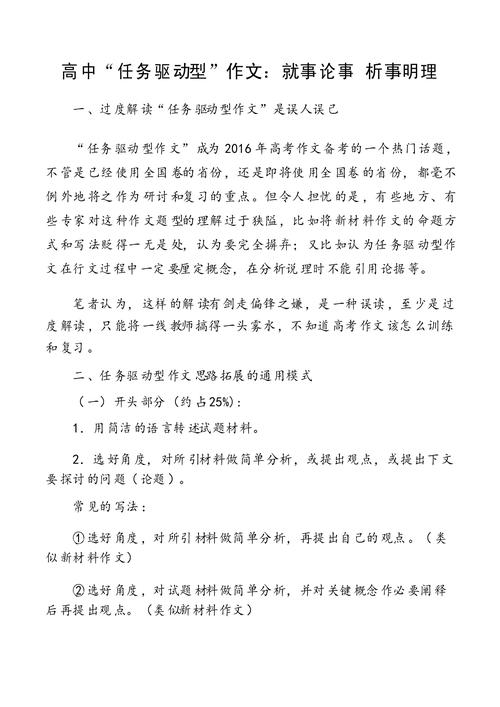 高中“任务驱动型”作文：就事论事 析事明理

一、过度解读“任务驱动型作文”是误人误己

“任务驱动型作文”成为2016年高考作文备考的一个热门话题，不管是已经使用全国卷的省份，还是即将使用全国卷的省份，都毫不例外地将之作为研讨和复习的重点。但令人担忧的是，有些地方、有些专家对这种作文题型的理解过于狭隘，比如将新材料作文的命题方式和写法贬得一无是处，认为要完全摒弃；又比如认为任务驱动型作文在行文过程中一定要厘定概念，在分析说理时不能引用论据等。

笔者认为，这样的解读有剑走偏锋之嫌，是一种误读，至少是过度解读，只能将一线教师搞得一头雾水，不知道高考作文该怎么训练和复习。

二、任务驱动型作文思路拓展的通用模式

（一）开头部分（约占25%）：

1．用简洁的语言转述试题材料。

2．选好角度，对所引材料做简单分析，或提出观点，或提出下文要探讨的问题（论题）。

常见的写法：

①选好角度，对所引材料做简单分析，再提出自己的观点。（类似新材料作文）

②选好角度，对试题材料做简单分析，并对关键概念作必要阐释后再提出观点。（类似新材料作文）